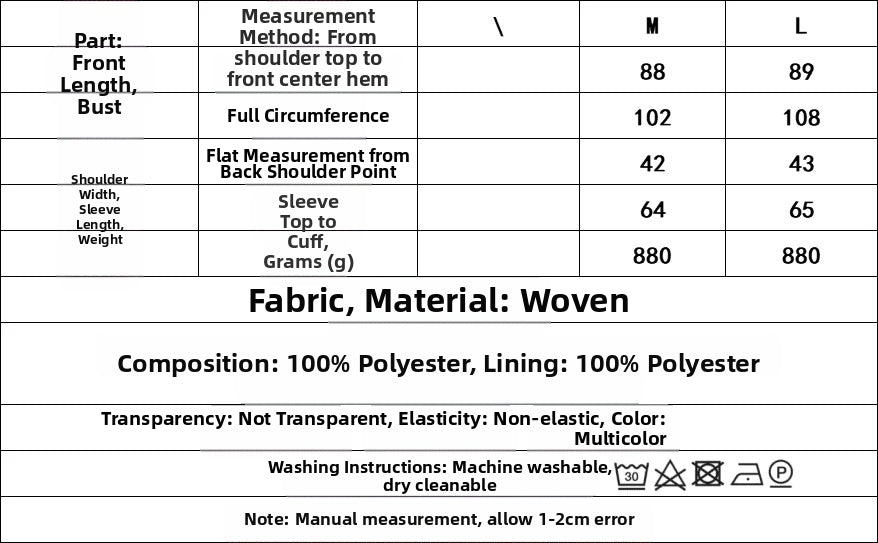 | Part: Front Length, Bust | Measurement Method: From | \ | M | L |
|---|---|---|---|---|
| | shoulder top to front center hem | | 88 | 89 |
| | Full Circumference | | 102 | 108 |
| Shoulder Width, Sleeve Length, Weight | Flat Measurement from Back Shoulder Point | | 42 | 43 |
| | Sleeve Top to | | 64 | 65 |
| | Cuff, Grams (g) | | 880 | 880 |

Fabric, Material: Woven

Composition: 100% Polyester, Lining: 100% Polyester

Transparency: Not Transparent, Elasticity: Non-elastic, Color: Multicolor

Washing Instructions: Machine washable, dry cleanable 30 P

Note: Manual measurement, allow 1-2cm error